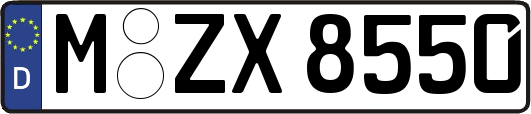 D M ZX 8550